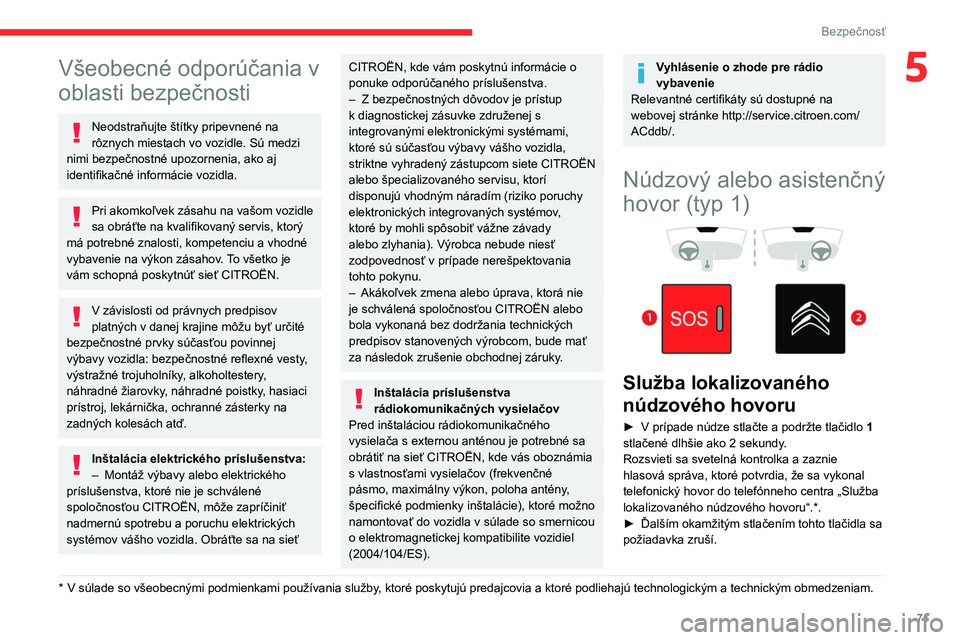 Bezpečnosť

5

Všeobecné odporúčania v oblasti bezpečnosti

Neodstraňujte štítky pripevnené na rôznych miestach vo vozidle. Sú medzi nimi bezpečnostné upozornenia, ako aj identifikačné informácie vozidla.

Pri akomkoľvek zásahu na vašom vozidle sa obráťte na kvalifikovaný servis, ktorý má potrebné znalosti, kompetenciu a vhodné vybavenie na výkon zásahov. To všetko je vám schopná poskytnúť sieť CITROËN.

V závislosti od právnych predpisov platných v danej krajine môžu byť určité bezpečnostné prvky súčasťou povinnej výbavy vozidla: bezpečnostné reflexné vesty, výstražné trojuholníky, alkoholtestery, náhradné žiarovky, náhradné poistky, hasiaci prístroj, lekárnička, ochranné zásterky na zadných kolesách atď.

Inštalácia elektrického príslušenstva:
– Montáž výbavy alebo elektrického príslušenstva, ktoré nie je schválené spoločnosťou CITROËN, môže zapríčiniť nadmernú spotrebu a poruchu elektrických systémov vášho vozidla. Obráťte sa na sieť CITROËN, kde vám poskytnú informácie o ponuke odporúčaného príslušenstva.
– Z bezpečnostných dôvodov je prístup k diagnostickej zásuvke združenej s integrovanými elektronickými systémami, ktoré sú súčasťou výbavy vášho vozidla, striktne vyhradený zástupcom siete CITROËN alebo špecializovaného servisu, ktorí disponujú vhodným náradím (riziko poruchy elektronických integrovaných systémov, ktoré by mohli spôsobiť vážne závady alebo zlyhania). Výrobca nebude niesť zodpovednosť v prípade nerešpektovania tohto pokynu.
– Akákoľvek zmena alebo úprava, ktorá nie je schválená spoločnosťou CITROËN alebo bola vykonaná bez dodržania technických predpisov stanovených výrobcom, bude mať za následok zrušenie obchodnej záruky.

Inštalácia príslušenstva rádiokomunikačných vysielačov
Pred inštaláciou rádiokomunikačného vysielača s externou anténou je potrebné sa obrátiť na sieť CITROËN, kde vás oboznámia s vlastnosťami vysielačov (frekvenčné pásmo, maximálny výkon, poloha antény, špecifické podmienky inštalácie), ktoré možno namontovať do vozidla v súlade so smernicou o elektromagnetickej kompatibilite vozidiel (2004/104/ES).

Vyhlásenie o zhode pre rádio vybavenie
Relevantné certifikáty sú dostupné na webovej stránke http://service.citroen.com/ACddb/.

Núdzový alebo asistenčný hovor (typ 1)

1 SOS 2

Služba lokalizovaného núdzového hovoru
► V prípade núdze stlačte a podržte tlačidlo 1 stlačené dlhšie ako 2 sekundy.
Rozsvieti sa svetelná kontrolka a zaznie hlasová správa, ktoré potvrdia, že sa vykonal telefonický hovor do telefónneho centra „Služba lokalizovaného núdzového hovoru“.*.
► Ďalším okamžitým stlačením tohto tlačidla sa požiadavka zruší.

* V súlade so všeobecnými podmienkami používania služby, ktoré poskytujú predajcovia a ktoré podliehajú technologickým a technickým obmedzeniam.

77

carmanualsonline.info